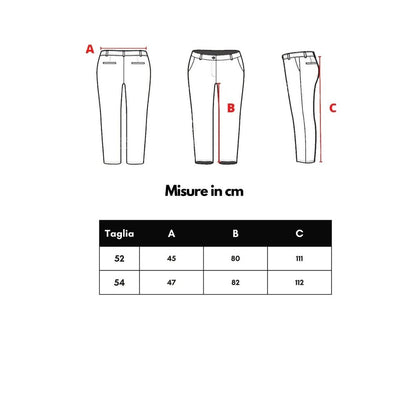 A

B

C

Misure in cm

| Taglia | A | B | C |
|---|---|---|---|
| 52 | 45 | 80 | 111 |
| 54 | 47 | 82 | 112 |